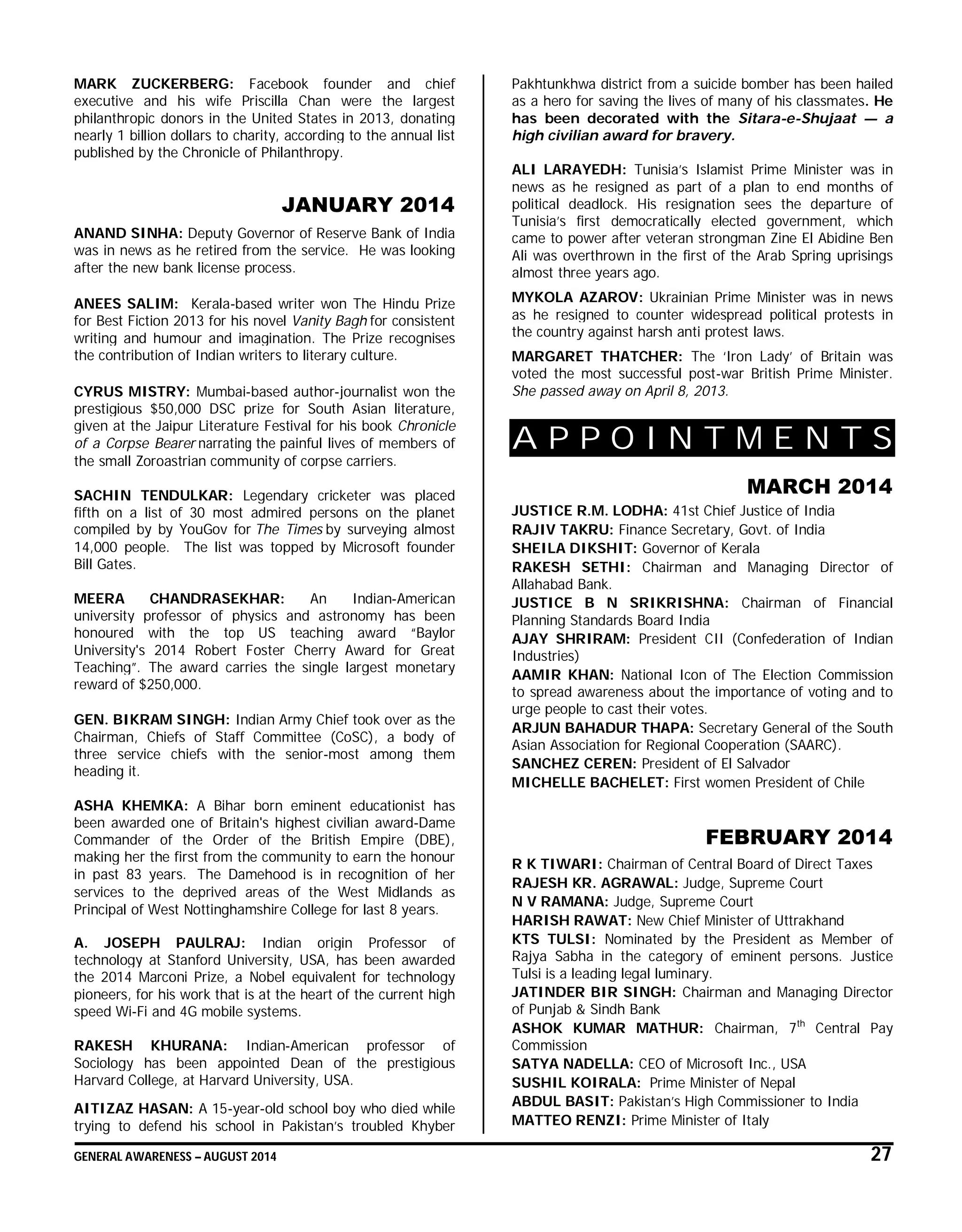 MARK ZUCKERBERG: Facebook founder and chief executive and his wife Priscilla Chan were the largest philanthropic donors in the United States in 2013, donating nearly 1 billion dollars to charity, according to the annual list published by the Chronicle of Philanthropy.

JANUARY 2014

ANAND SINHA: Deputy Governor of Reserve Bank of India was in news as he retired from the service. He was looking after the new bank license process.

ANEES SALIM: Kerala-based writer won The Hindu Prize for Best Fiction 2013 for his novel Vanity Bagh for consistent writing and humour and imagination. The Prize recognises the contribution of Indian writers to literary culture.

CYRUS MISTRY: Mumbai-based author-journalist won the prestigious $50,000 DSC prize for South Asian literature, given at the Jaipur Literature Festival for his book Chronicle of a Corpse Bearer narrating the painful lives of members of the small Zoroastrian community of corpse carriers.

SACHIN TENDULKAR: Legendary cricketer was placed fifth on a list of 30 most admired persons on the planet compiled by by YouGov for The Times by surveying almost 14,000 people. The list was topped by Microsoft founder Bill Gates.

MEERA CHANDRASEKHAR: An Indian-American university professor of physics and astronomy has been honoured with the top US teaching award "Baylor University's 2014 Robert Foster Cherry Award for Great Teaching". The award carries the single largest monetary reward of $250,000.

GEN. BIKRAM SINGH: Indian Army Chief took over as the Chairman, Chiefs of Staff Committee (CoSC), a body of three service chiefs with the senior-most among them heading it.

ASHA KHEMKA: A Bihar born eminent educationist has been awarded one of Britain's highest civilian award-Dame Commander of the Order of the British Empire (DBE), making her the first from the community to earn the honour in past 83 years. The Damehood is in recognition of her services to the deprived areas of the West Midlands as Principal of West Nottinghamshire College for last 8 years.

A. JOSEPH PAULRAJ: Indian origin Professor of technology at Stanford University, USA, has been awarded the 2014 Marconi Prize, a Nobel equivalent for technology pioneers, for his work that is at the heart of the current high speed Wi-Fi and 4G mobile systems.

RAKESH KHURANA: Indian-American professor of Sociology has been appointed Dean of the prestigious Harvard College, at Harvard University, USA.

AITIZAZ HASAN: A 15-year-old school boy who died while trying to defend his school in Pakistan's troubled Khyber Pakhtunkhwa district from a suicide bomber has been hailed as a hero for saving the lives of many of his classmates. He has been decorated with the Sitara-e-Shujaat — a high civilian award for bravery.

ALI LARAYEDH: Tunisia's Islamist Prime Minister was in news as he resigned as part of a plan to end months of political deadlock. His resignation sees the departure of Tunisia's first democratically elected government, which came to power after veteran strongman Zine El Abidine Ben Ali was overthrown in the first of the Arab Spring uprisings almost three years ago.

MYKOLA AZAROV: Ukrainian Prime Minister was in news as he resigned to counter widespread political protests in the country against harsh anti protest laws.

MARGARET THATCHER: The 'Iron Lady' of Britain was voted the most successful post-war British Prime Minister. She passed away on April 8, 2013.

APPOINTMENTS

MARCH 2014

JUSTICE R.M. LODHA: 41st Chief Justice of India
RAJIV TAKRU: Finance Secretary, Govt. of India
SHEILA DIKSHIT: Governor of Kerala
RAKESH SETHI: Chairman and Managing Director of Allahabad Bank.
JUSTICE B N SRIKRISHNA: Chairman of Financial Planning Standards Board India
AJAY SHRIRAM: President CII (Confederation of Indian Industries)
AAMIR KHAN: National Icon of The Election Commission to spread awareness about the importance of voting and to urge people to cast their votes.
ARJUN BAHADUR THAPA: Secretary General of the South Asian Association for Regional Cooperation (SAARC).
SANCHEZ CEREN: President of El Salvador
MICHELLE BACHELET: First women President of Chile

FEBRUARY 2014

R K TIWARI: Chairman of Central Board of Direct Taxes
RAJESH KR. AGRAWAL: Judge, Supreme Court
N V RAMANA: Judge, Supreme Court
HARISH RAWAT: New Chief Minister of Uttrakhand
KTS TULSI: Nominated by the President as Member of Rajya Sabha in the category of eminent persons. Justice Tulsi is a leading legal luminary.
JATINDER BIR SINGH: Chairman and Managing Director of Punjab & Sindh Bank
ASHOK KUMAR MATHUR: Chairman, $7^{th}$ Central Pay Commission
SATYA NADELLA: CEO of Microsoft Inc., USA
SUSHIL KOIRALA: Prime Minister of Nepal
ABDUL BASIT: Pakistan's High Commissioner to India
MATTEO RENZI: Prime Minister of Italy

GENERAL AWARENESS – AUGUST 2014 27